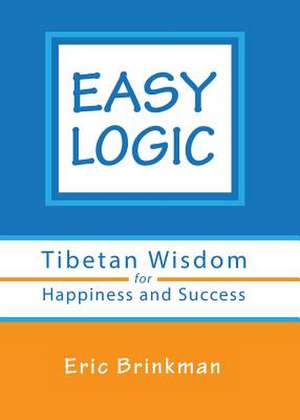 EASY LOGIC

Tibetan Wisdom
for
Happiness and Success

Eric Brinkman